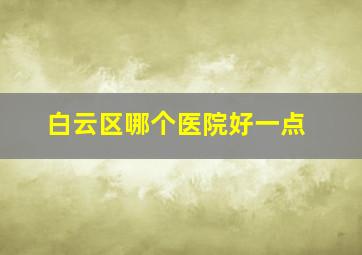 白云区哪个医院好一点